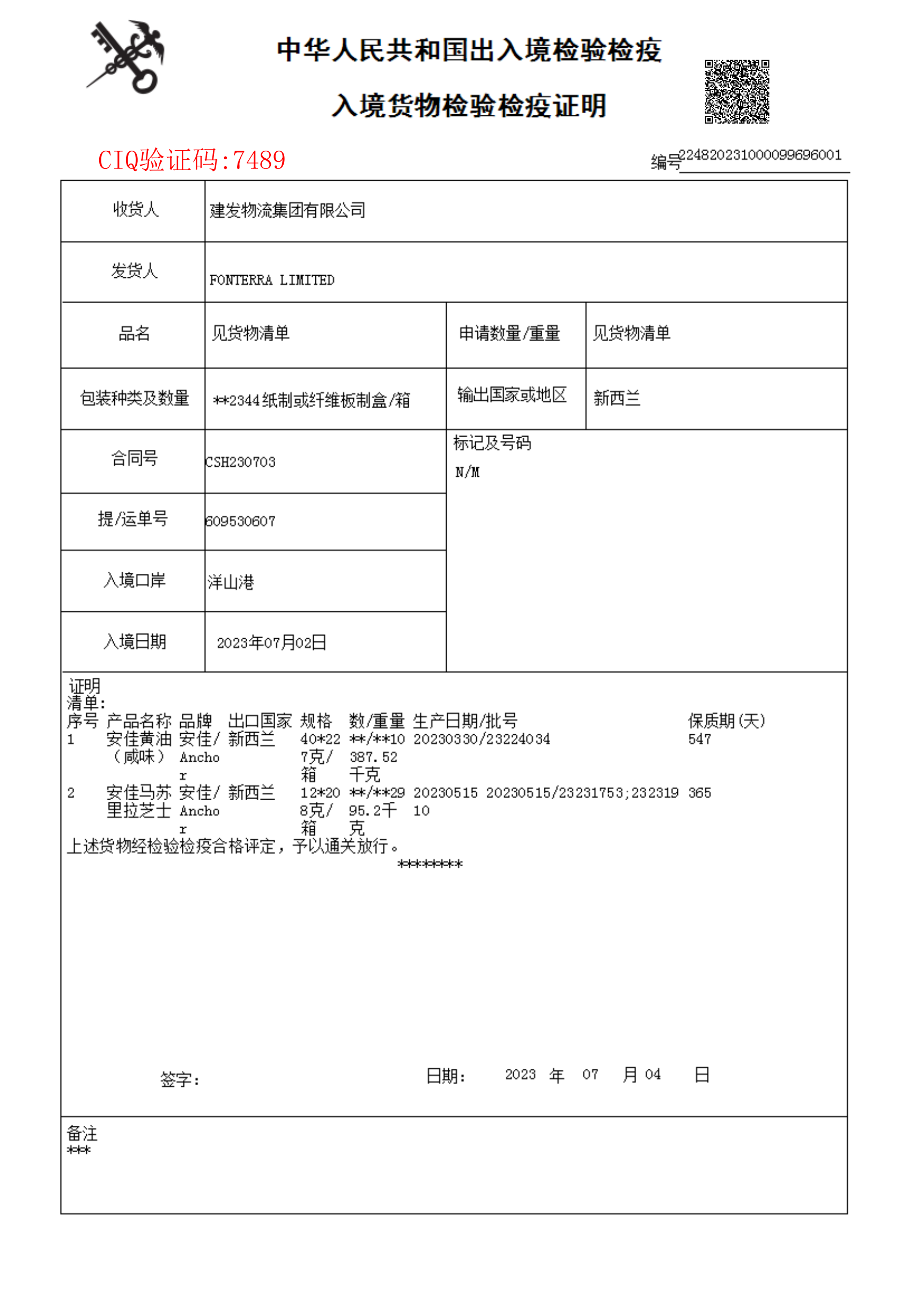 中华人民共和国出入境检验检疫
入境货物检验检疫证明

CIQ验证码:7489

编号224820231000099696001

| 收货人 | 建发物流集团有限公司 | | |
|---|---|---|---|
| 发货人 | FONTERRA LIMITED | | |
| 品名 | 见货物清单 | 申请数量/重量 | 见货物清单 |
| 包装种类及数量 | **2344纸制或纤维板制盒/箱 | 输出国家或地区 | 新西兰 |
| 合同号 | CSH230703 | 标记及号码 N/M | |
| 提/运单号 | 609530607 | | |
| 入境口岸 | 洋山港 | | |
| 入境日期 | 2023年07月02日 | | |

证明
清单:

| 序号 | 产品名称 | 品牌 | 出口国家 | 规格 | 数/重量 | 生产日期/批号 | 保质期(天) |
|---|---|---|---|---|---|---|---|
| 1 | 安佳黄油（咸味） | 安佳/Anchor | 新西兰 | 40*227克/箱 | **/**10387.52千克 | 20230330/23224034 | 547 |
| 2 | 安佳马苏里拉芝士 | 安佳/Anchor | 新西兰 | 12*208克/箱 | **/**2995.2千克 | 20230515 20230515/23231753;23231910 | 365 |

上述货物经检验检疫合格评定，予以通关放行。
********

签字:　　日期: 2023 年 07 月 04 日

备注
***